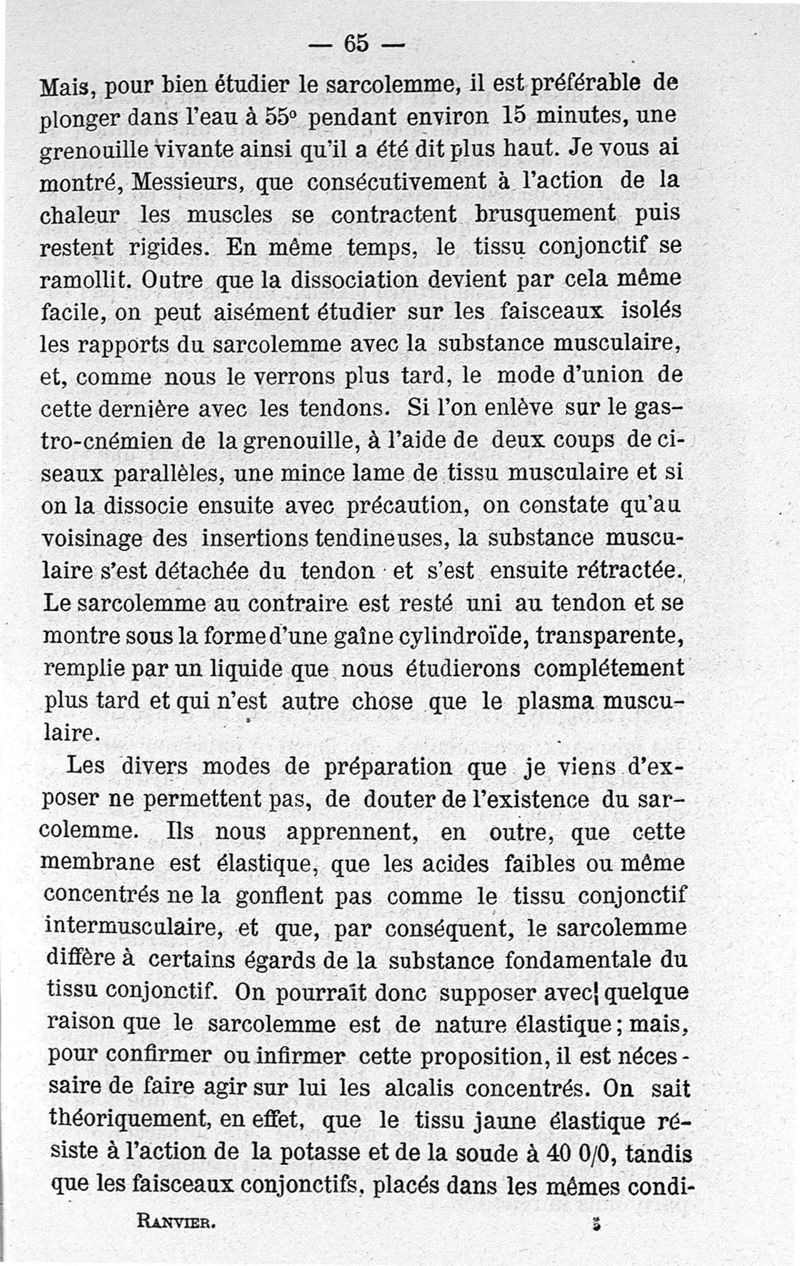 — 65 —

Mais, pour bien étudier le sarcolemme, il est préférable de plonger dans l'eau à 55° pendant environ 15 minutes, une grenouille vivante ainsi qu'il a été dit plus haut. Je vous ai montré, Messieurs, que consécutivement à l'action de la chaleur les muscles se contractent brusquement puis restent rigides. En même temps, le tissu conjonctif se ramollit. Outre que la dissociation devient par cela même facile, on peut aisément étudier sur les faisceaux isolés les rapports du sarcolemme avec la substance musculaire, et, comme nous le verrons plus tard, le mode d'union de cette dernière avec les tendons. Si l'on enlève sur le gastro-cnémien de la grenouille, à l'aide de deux coups de ciseaux parallèles, une mince lame de tissu musculaire et si on la dissocie ensuite avec précaution, on constate qu'au voisinage des insertions tendineuses, la substance musculaire s'est détachée du tendon et s'est ensuite rétractée. Le sarcolemme au contraire est resté uni au tendon et se montre sous la forme d'une gaîne cylindroïde, transparente, remplie par un liquide que nous étudierons complétement plus tard et qui n'est autre chose que le plasma musculaire.

Les divers modes de préparation que je viens d'exposer ne permettent pas, de douter de l'existence du sarcolemme. Ils nous apprennent, en outre, que cette membrane est élastique, que les acides faibles ou même concentrés ne la gonflent pas comme le tissu conjonctif intermusculaire, et que, par conséquent, le sarcolemme diffère à certains égards de la substance fondamentale du tissu conjonctif. On pourrait donc supposer avec quelque raison que le sarcolemme est de nature élastique; mais, pour confirmer ou infirmer cette proposition, il est nécessaire de faire agir sur lui les alcalis concentrés. On sait théoriquement, en effet, que le tissu jaune élastique résiste à l'action de la potasse et de la soude à 40 0/0, tandis que les faisceaux conjonctifs, placés dans les mêmes condi-

RANVIER. 5